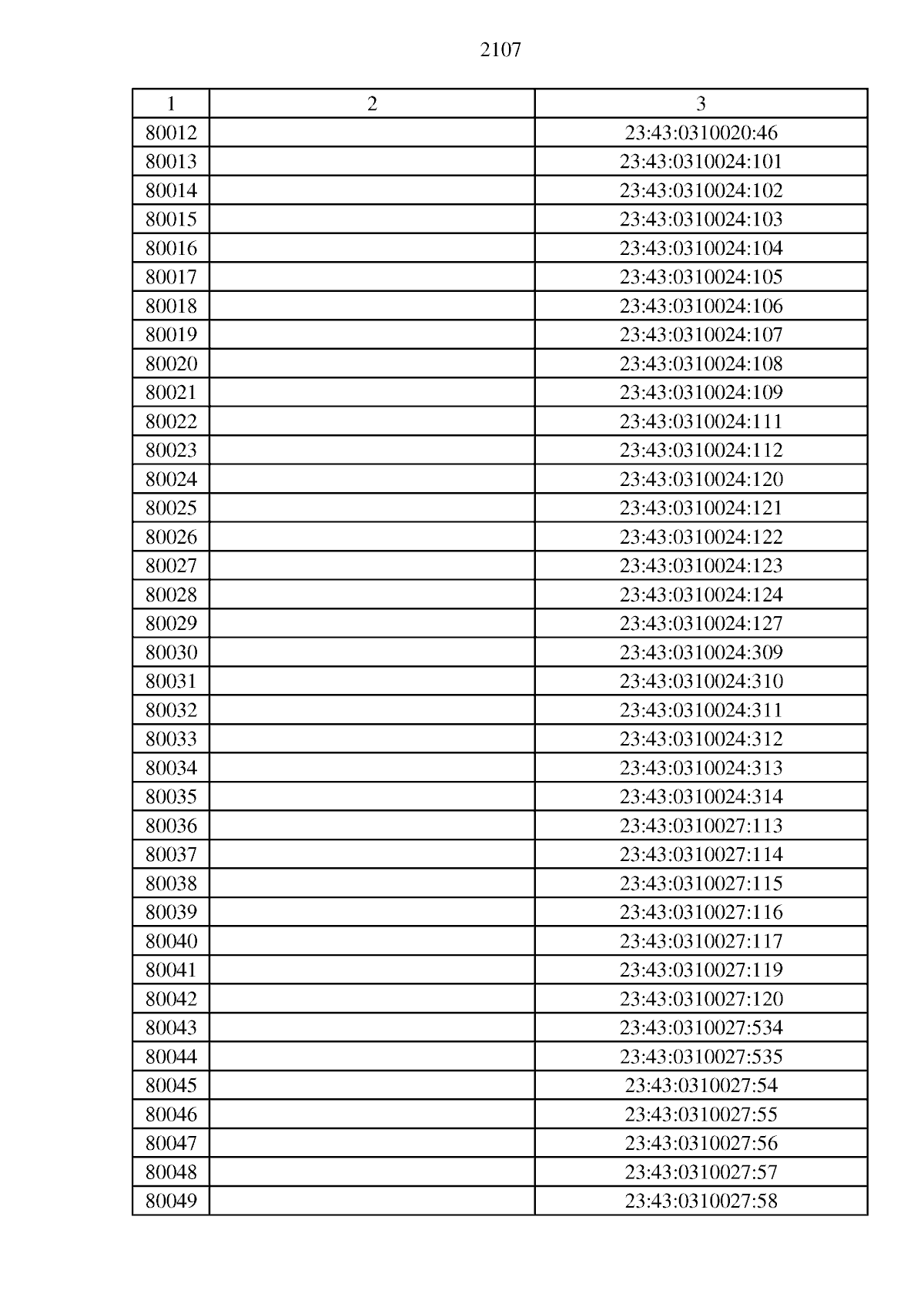 2107

| 1 | 2 | 3 |
|---|---|---|
| 80012 | | 23:43:0310020:46 |
| 80013 | | 23:43:0310024:101 |
| 80014 | | 23:43:0310024:102 |
| 80015 | | 23:43:0310024:103 |
| 80016 | | 23:43:0310024:104 |
| 80017 | | 23:43:0310024:105 |
| 80018 | | 23:43:0310024:106 |
| 80019 | | 23:43:0310024:107 |
| 80020 | | 23:43:0310024:108 |
| 80021 | | 23:43:0310024:109 |
| 80022 | | 23:43:0310024:111 |
| 80023 | | 23:43:0310024:112 |
| 80024 | | 23:43:0310024:120 |
| 80025 | | 23:43:0310024:121 |
| 80026 | | 23:43:0310024:122 |
| 80027 | | 23:43:0310024:123 |
| 80028 | | 23:43:0310024:124 |
| 80029 | | 23:43:0310024:127 |
| 80030 | | 23:43:0310024:309 |
| 80031 | | 23:43:0310024:310 |
| 80032 | | 23:43:0310024:311 |
| 80033 | | 23:43:0310024:312 |
| 80034 | | 23:43:0310024:313 |
| 80035 | | 23:43:0310024:314 |
| 80036 | | 23:43:0310027:113 |
| 80037 | | 23:43:0310027:114 |
| 80038 | | 23:43:0310027:115 |
| 80039 | | 23:43:0310027:116 |
| 80040 | | 23:43:0310027:117 |
| 80041 | | 23:43:0310027:119 |
| 80042 | | 23:43:0310027:120 |
| 80043 | | 23:43:0310027:534 |
| 80044 | | 23:43:0310027:535 |
| 80045 | | 23:43:0310027:54 |
| 80046 | | 23:43:0310027:55 |
| 80047 | | 23:43:0310027:56 |
| 80048 | | 23:43:0310027:57 |
| 80049 | | 23:43:0310027:58 |